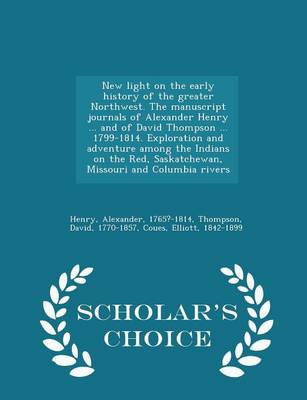 New light on the early history of the greater Northwest. The manuscript journals of Alexander Henry ... and of David Thompson ... 1799-1814. Exploration and adventure among the Indians on the Red, Saskatchewan, Missouri and Columbia rivers

Henry, Alexander, 1765?-1814, Thompson, David, 1770-1857, Coues, Elliott, 1842-1899

SCHOLAR'S CHOICE